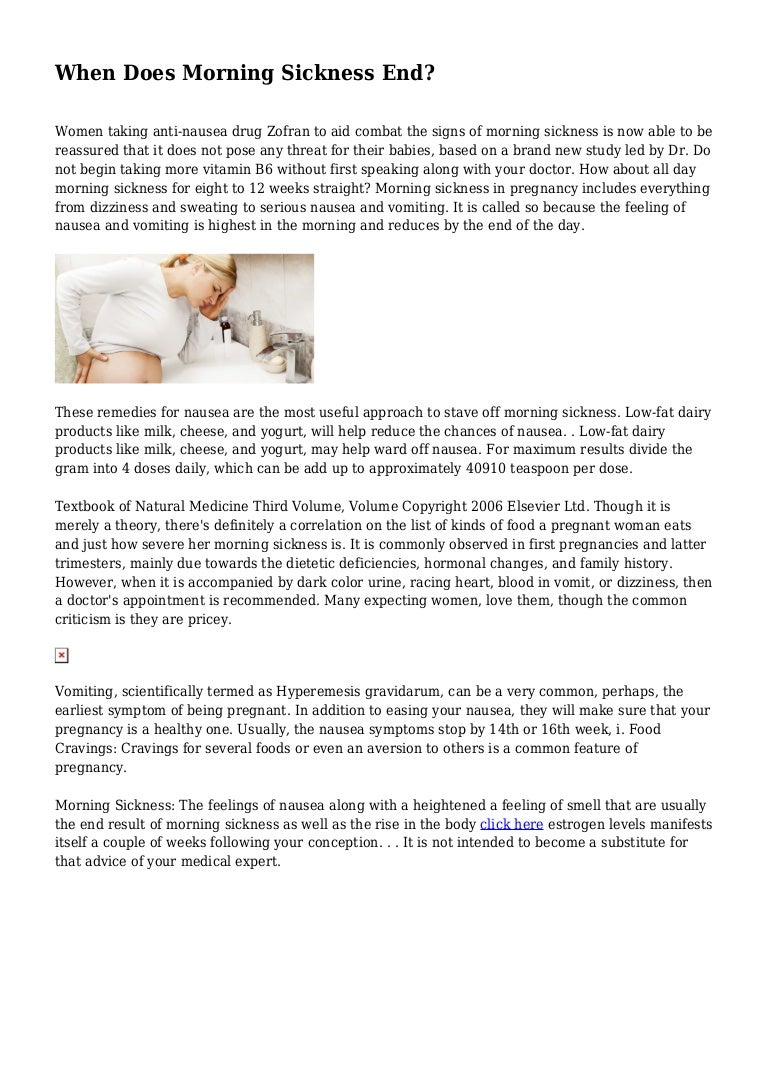 When Does Morning Sickness End?

Women taking anti-nausea drug Zofran to aid combat the signs of morning sickness is now able to be reassured that it does not pose any threat for their babies, based on a brand new study led by Dr. Do not begin taking more vitamin B6 without first speaking along with your doctor. How about all day morning sickness for eight to 12 weeks straight? Morning sickness in pregnancy includes everything from dizziness and sweating to serious nausea and vomiting. It is called so because the feeling of nausea and vomiting is highest in the morning and reduces by the end of the day.

These remedies for nausea are the most useful approach to stave off morning sickness. Low-fat dairy products like milk, cheese, and yogurt, will help reduce the chances of nausea. . Low-fat dairy products like milk, cheese, and yogurt, may help ward off nausea. For maximum results divide the gram into 4 doses daily, which can be add up to approximately 40910 teaspoon per dose.

Textbook of Natural Medicine Third Volume, Volume Copyright 2006 Elsevier Ltd. Though it is merely a theory, there's definitely a correlation on the list of kinds of food a pregnant woman eats and just how severe her morning sickness is. It is commonly observed in first pregnancies and latter trimesters, mainly due towards the dietetic deficiencies, hormonal changes, and family history. However, when it is accompanied by dark color urine, racing heart, blood in vomit, or dizziness, then a doctor's appointment is recommended. Many expecting women, love them, though the common criticism is they are pricey.

Vomiting, scientifically termed as Hyperemesis gravidarum, can be a very common, perhaps, the earliest symptom of being pregnant. In addition to easing your nausea, they will make sure that your pregnancy is a healthy one. Usually, the nausea symptoms stop by 14th or 16th week, i. Food Cravings: Cravings for several foods or even an aversion to others is a common feature of pregnancy.

Morning Sickness: The feelings of nausea along with a heightened a feeling of smell that are usually the end result of morning sickness as well as the rise in the body click here estrogen levels manifests itself a couple of weeks following your conception. . . It is not intended to become a substitute for that advice of your medical expert.